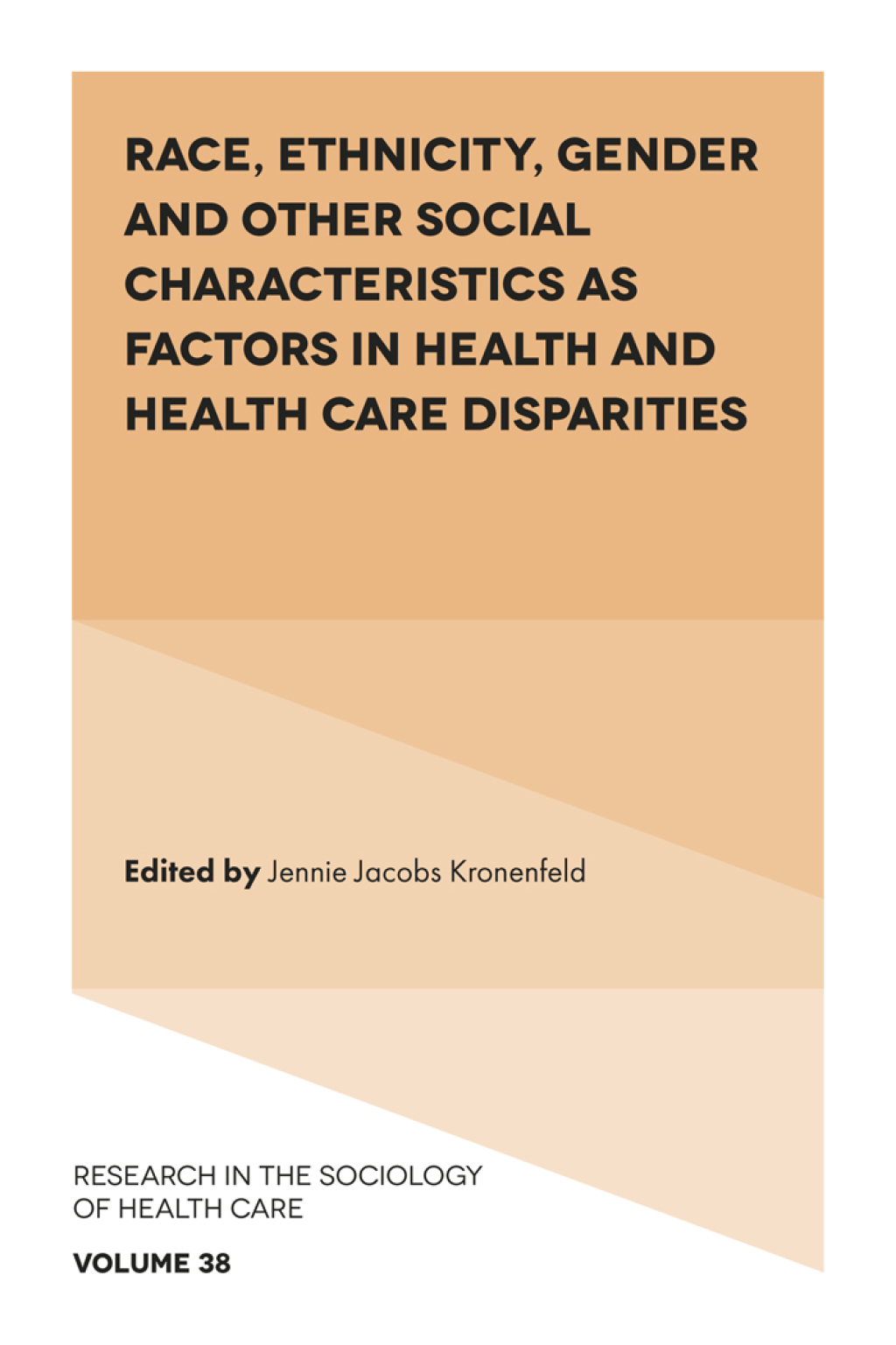 RACE, ETHNICITY, GENDER AND OTHER SOCIAL CHARACTERISTICS AS FACTORS IN HEALTH AND HEALTH CARE DISPARITIES

Edited by Jennie Jacobs Kronenfeld

RESEARCH IN THE SOCIOLOGY OF HEALTH CARE

VOLUME 38